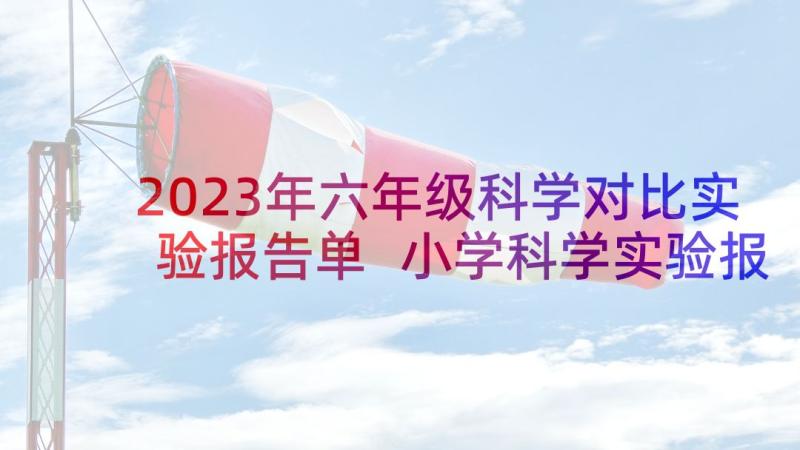 2023年六年级科学对比实验报告单 小学科学实验报